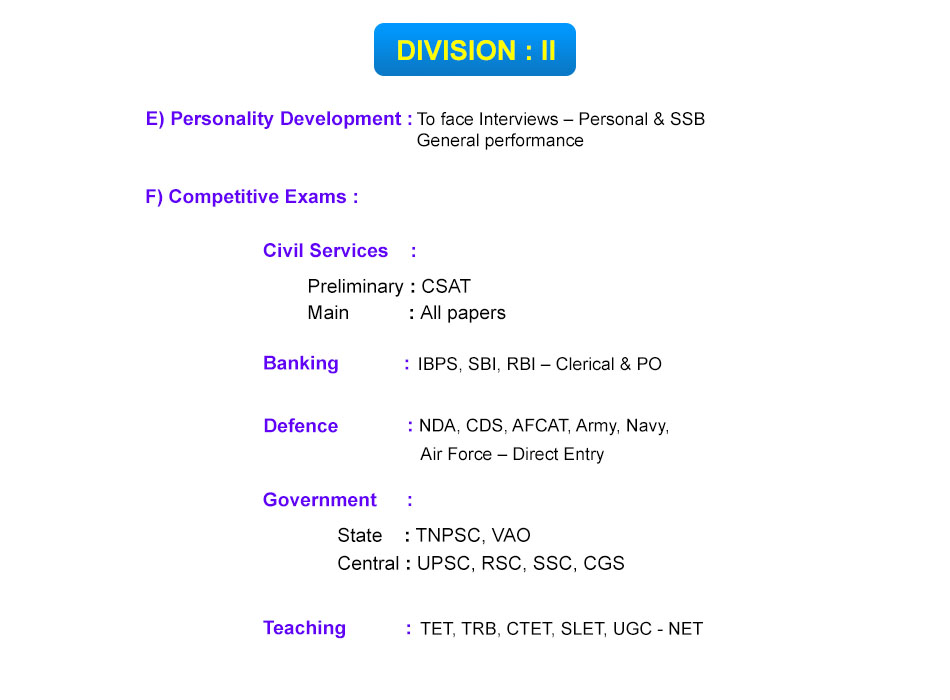 DIVISION : II

E) Personality Development : To face Interviews – Personal & SSB
General performance

F) Competitive Exams :

Civil Services :

Preliminary : CSAT
Main : All papers

Banking : IBPS, SBI, RBI – Clerical & PO

Defence : NDA, CDS, AFCAT, Army, Navy, Air Force – Direct Entry

Government :

State : TNPSC, VAO
Central : UPSC, RSC, SSC, CGS

Teaching : TET, TRB, CTET, SLET, UGC - NET